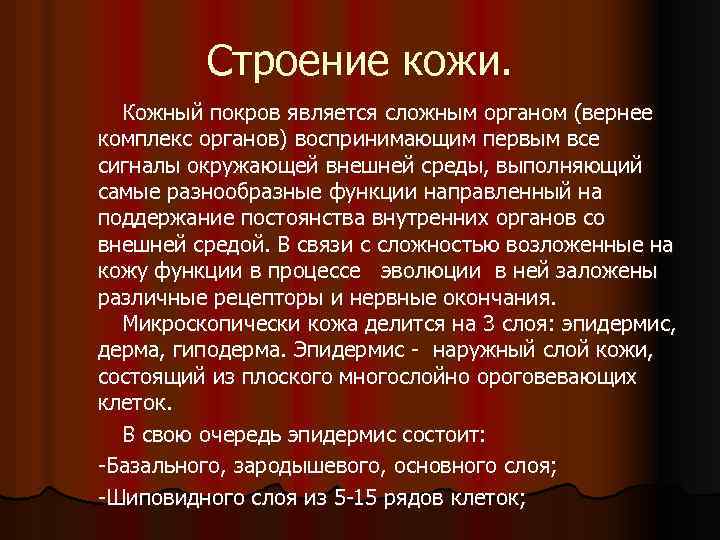 Строение кожи.

Кожный покров является сложным органом (вернее комплекс органов) воспринимающим первым все сигналы окружающей внешней среды, выполняющий самые разнообразные функции направленный на поддержание постоянства внутренних органов со внешней средой. В связи с сложностью возложенные на кожу функции в процессе эволюции в ней заложены различные рецепторы и нервные окончания.

Микроскопически кожа делится на 3 слоя: эпидермис, дерма, гиподерма. Эпидермис - наружный слой кожи, состоящий из плоского многослойно ороговевающих клеток.

В свою очередь эпидермис состоит:

-Базального, зародышевого, основного слоя;

-Шиповидного слоя из 5-15 рядов клеток;